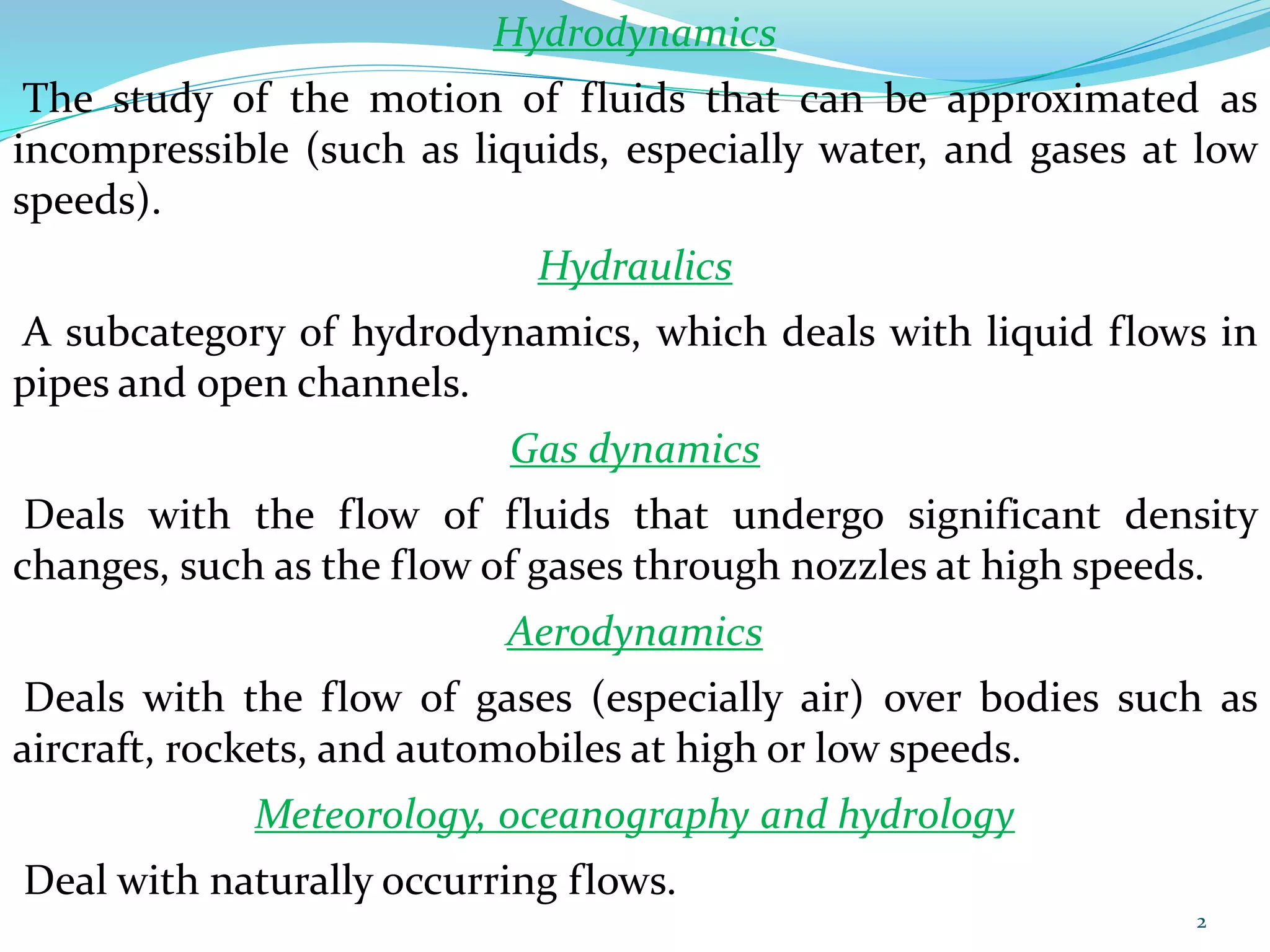 Hydrodynamics

The study of the motion of fluids that can be approximated as incompressible (such as liquids, especially water, and gases at low speeds).

Hydraulics

A subcategory of hydrodynamics, which deals with liquid flows in pipes and open channels.

Gas dynamics

Deals with the flow of fluids that undergo significant density changes, such as the flow of gases through nozzles at high speeds.

Aerodynamics

Deals with the flow of gases (especially air) over bodies such as aircraft, rockets, and automobiles at high or low speeds.

Meteorology, oceanography and hydrology

Deal with naturally occurring flows.

2